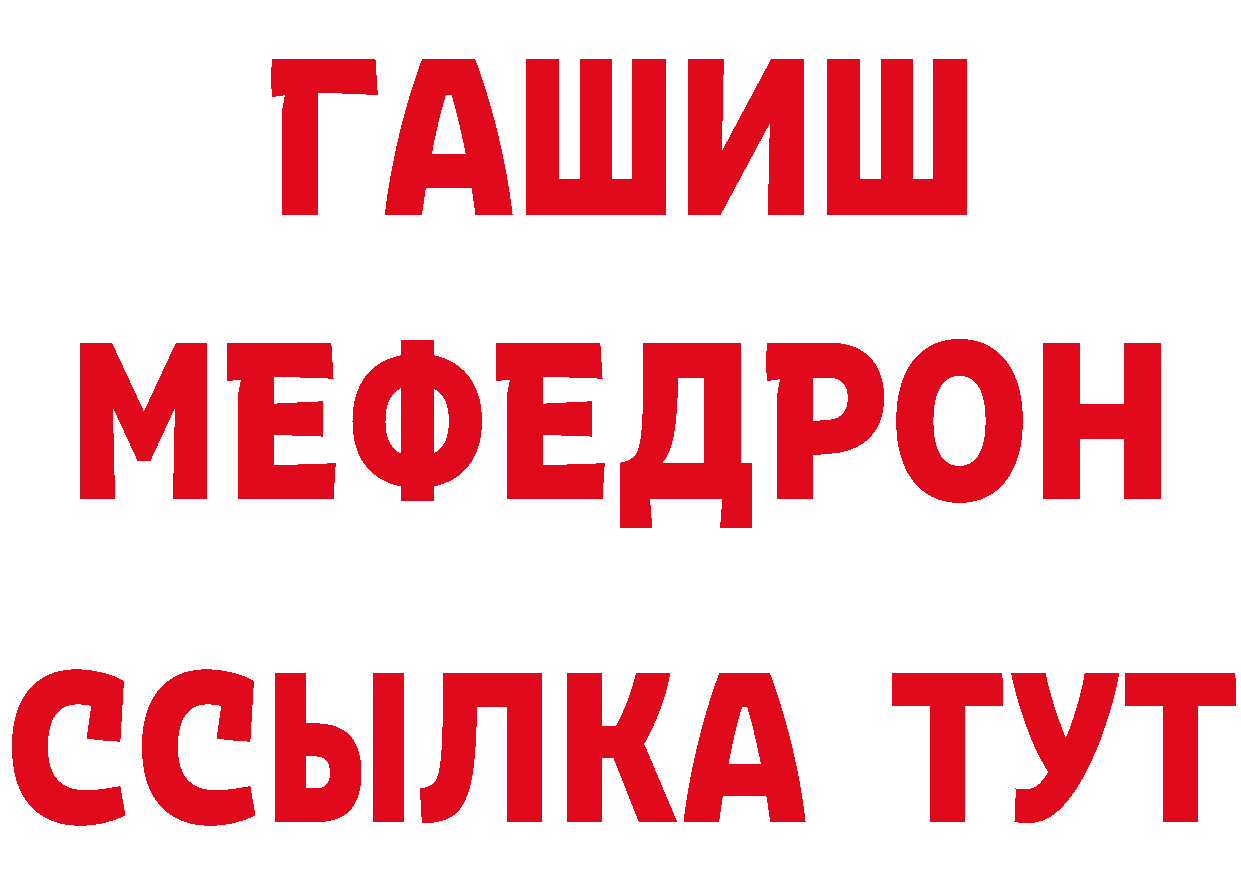 ГАШИШ
МЕФЕДРОН
ССЫЛКА ТУТ